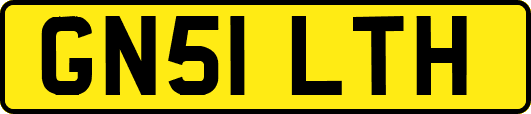 GN51 LTH